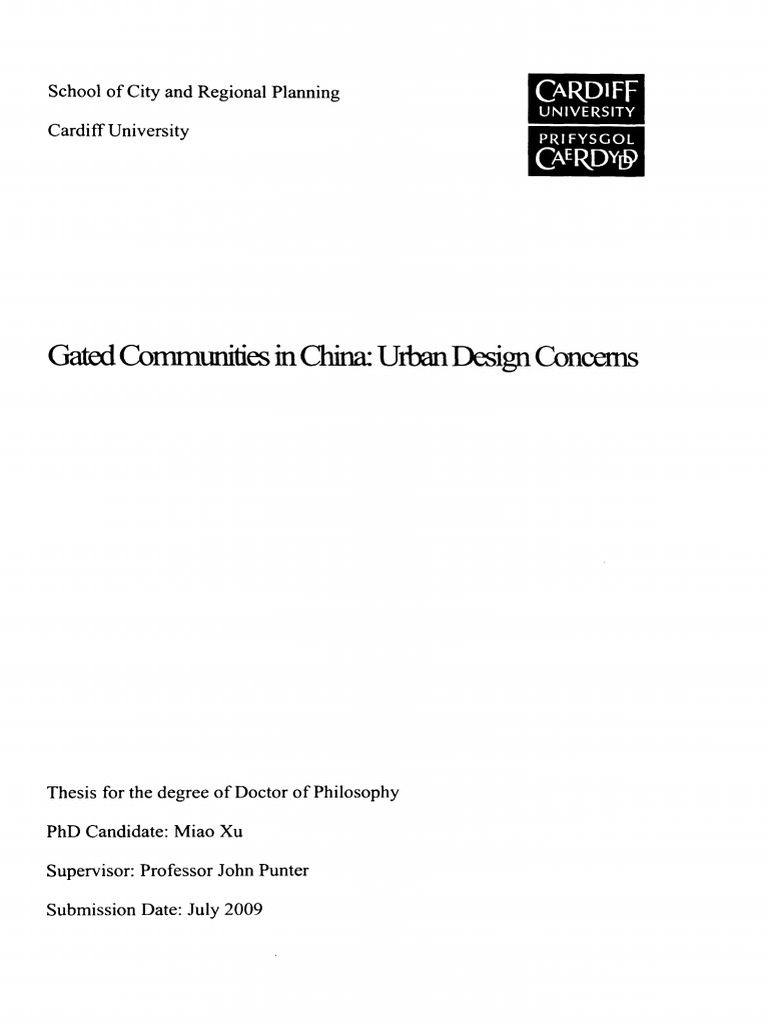 School of City and Regional Planning

Cardiff University

CARDIFF
UNIVERSITY
PRIFYSGOL
CAERDYDD

Gated Communities in China: Urban Design Concerns

Thesis for the degree of Doctor of Philosophy

PhD Candidate: Miao Xu

Supervisor: Professor John Punter

Submission Date: July 2009